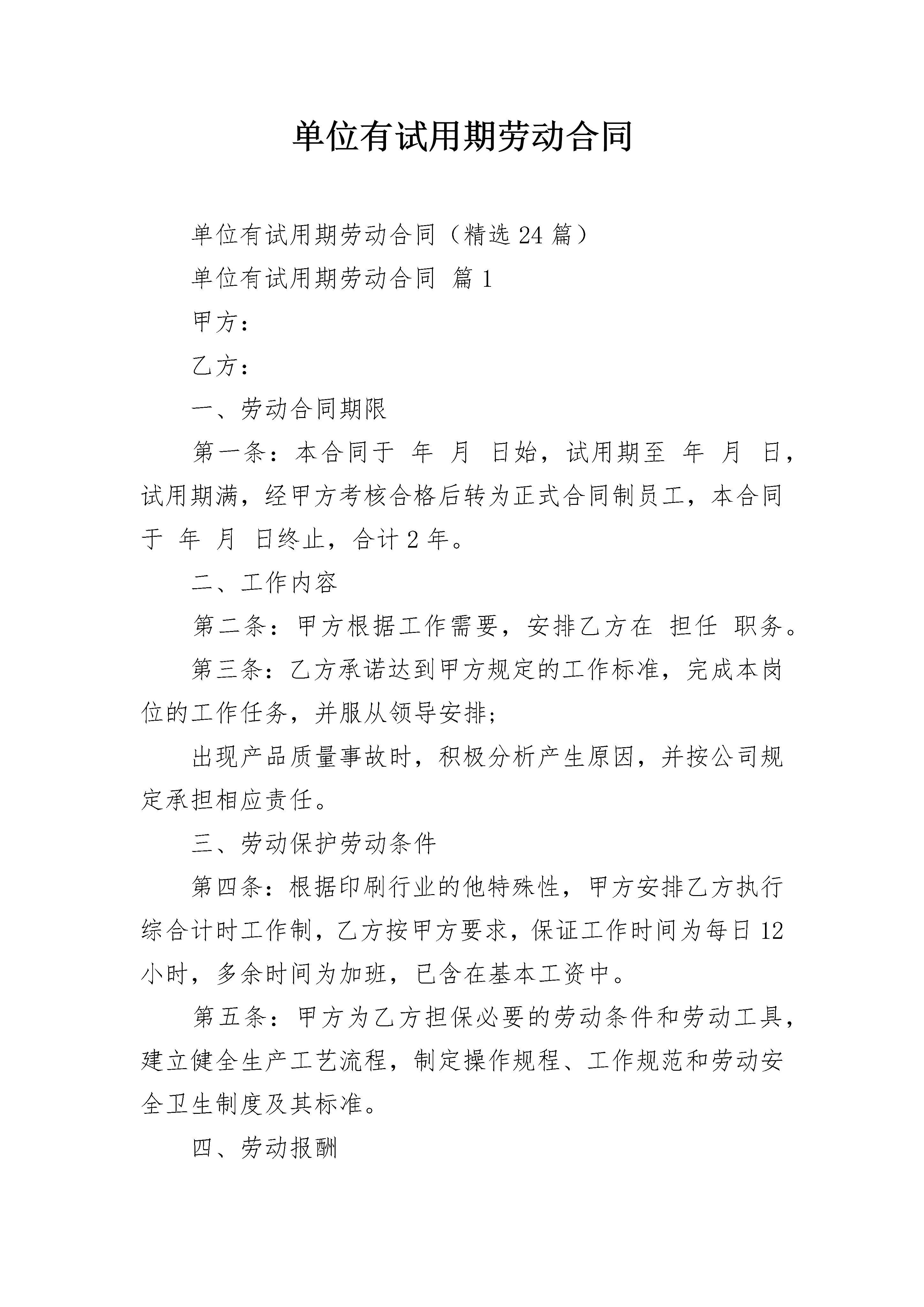 单位有试用期劳动合同

单位有试用期劳动合同（精选 24 篇）

单位有试用期劳动合同 篇 1

甲方：

乙方：

一、劳动合同期限

第一条：本合同于 年 月 日始，试用期至 年 月 日，试用期满，经甲方考核合格后转为正式合同制员工，本合同于 年 月 日终止，合计 2 年。

二、工作内容

第二条：甲方根据工作需要，安排乙方在 担任 职务。

第三条：乙方承诺达到甲方规定的工作标准，完成本岗位的工作任务，并服从领导安排;

出现产品质量事故时，积极分析产生原因，并按公司规定承担相应责任。

三、劳动保护劳动条件

第四条：根据印刷行业的他特殊性，甲方安排乙方执行综合计时工作制，乙方按甲方要求，保证工作时间为每日 12 小时，多余时间为加班，已含在基本工资中。

第五条：甲方为乙方担保必要的劳动条件和劳动工具，建立健全生产工艺流程，制定操作规程、工作规范和劳动安全卫生制度及其标准。

四、劳动报酬